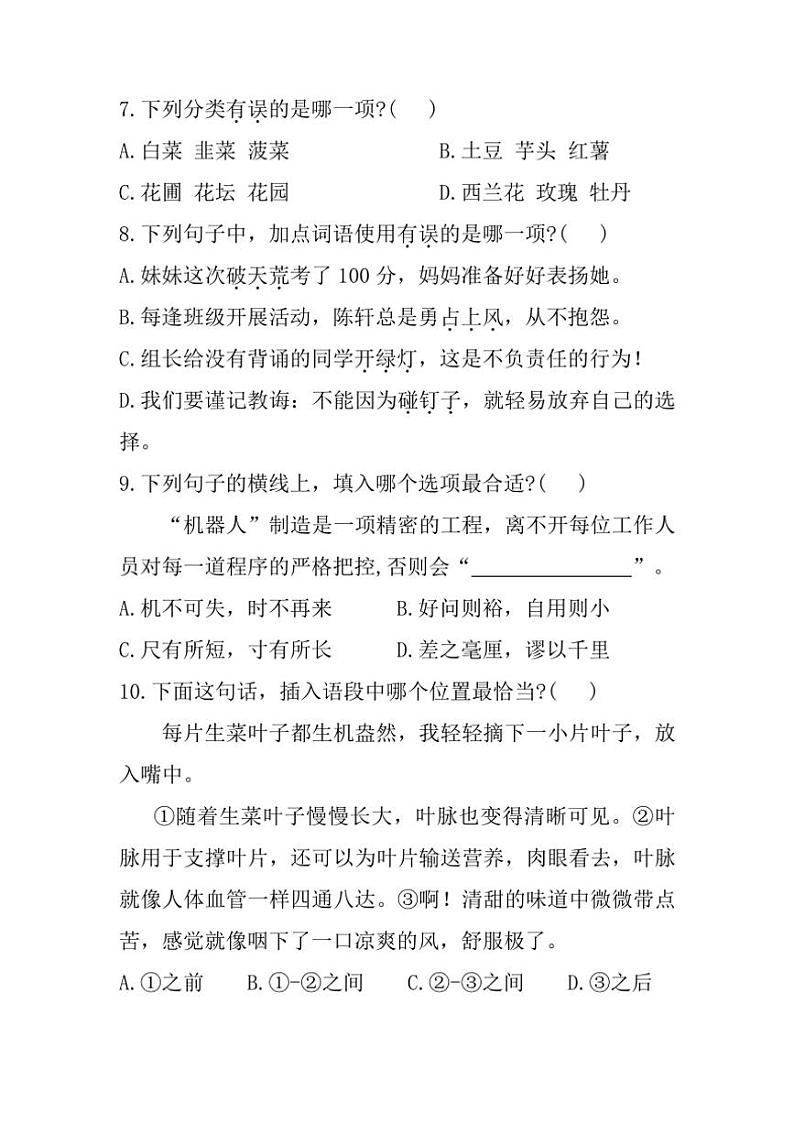 7.下列分类有误的是哪一项?(　)

A.白菜 韭菜 菠菜　　　　B.土豆 芋头 红薯

C.花圃 花坛 花园　　　　D.西兰花 玫瑰 牡丹

8.下列句子中，加点词语使用有误的是哪一项?(　)

A.妹妹这次破天荒考了 100 分，妈妈准备好好表扬她。

B.每逢班级开展活动，陈轩总是勇占上风，从不抱怨。

C.组长给没有背诵的同学开绿灯，这是不负责任的行为!

D.我们要谨记教诲：不能因为碰钉子，就轻易放弃自己的选择。

9.下列句子的横线上，填入哪个选项最合适?(　)

“机器人”制造是一项精密的工程，离不开每位工作人员对每一道程序的严格把控,否则会“________”。

A.机不可失，时不再来　　　B.好问则裕，自用则小

C.尺有所短，寸有所长　　　D.差之毫厘，谬以千里

10.下面这句话，插入语段中哪个位置最恰当?(　)

每片生菜叶子都生机盎然，我轻轻摘下一小片叶子，放入嘴中。

①随着生菜叶子慢慢长大，叶脉也变得清晰可见。②叶脉用于支撑叶片，还可以为叶片输送营养，肉眼看去，叶脉就像人体血管一样四通八达。③啊!清甜的味道中微微带点苦，感觉就像咽下了一口凉爽的风，舒服极了。

A.①之前　　B.①-②之间　　C.②-③之间　　D.③之后